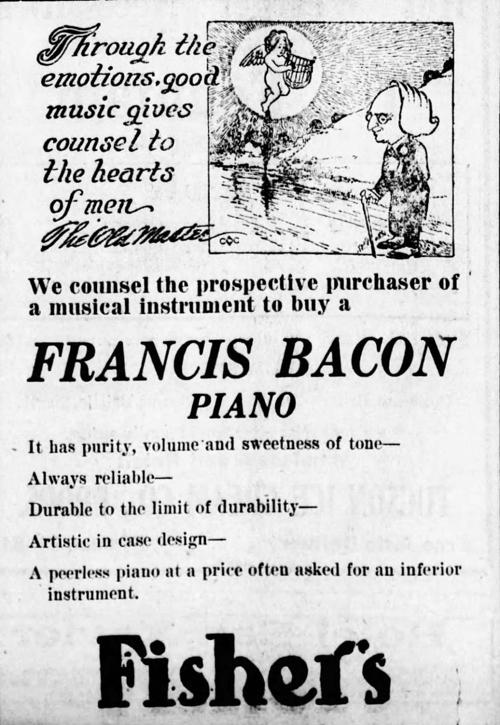 Through the emotions, good music gives counsel to the hearts of men
The Old Master

We counsel the prospective purchaser of a musical instrument to buy a

FRANCIS BACON
PIANO

It has purity, volume and sweetness of tone—

Always reliable—

Durable to the limit of durability—

Artistic in case design—

A peerless piano at a price often asked for an inferior instrument.

Fisher's